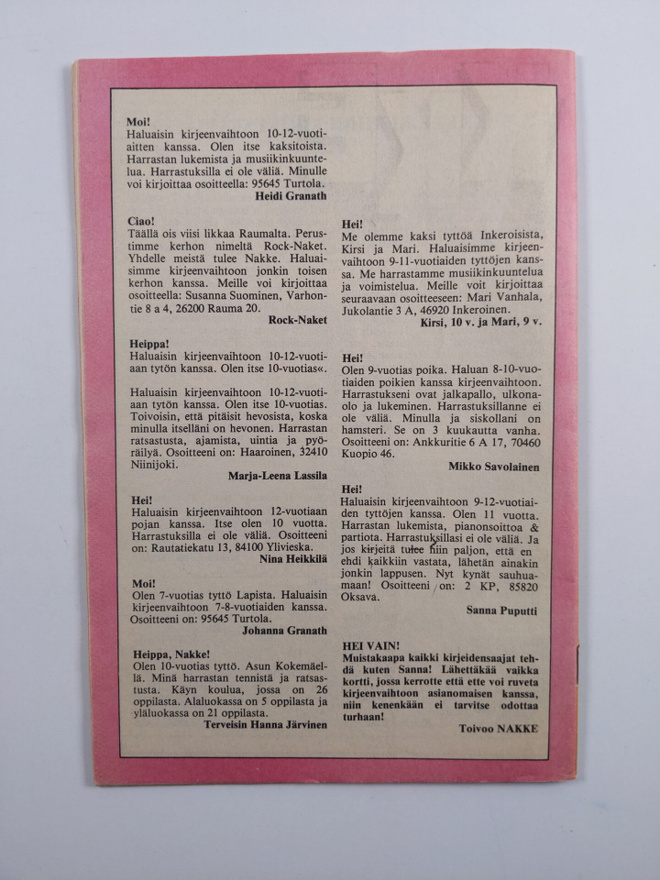 Moi!
Haluaisin kirjeenvaihtoon 10-12-vuotiaitten kanssa. Olen itse kaksitoista. Harrastan lukemista ja musiikinkuuntelua. Harrastuksilla ei ole väliä. Minulle voi kirjoittaa osoitteella: 95645 Turtola.
Heidi Granath

Ciao!
Täällä ois viisi likkaa Raumalta. Perustimme kerhon nimeltä Rock-Naket. Yhdelle meistä tulee Nakke. Haluaisimme kirjeenvaihtoon jonkin toisen kerhon kanssa. Meille voi kirjoittaa osoitteella: Susanna Suominen, Varhontie 8 a 4, 26200 Rauma 20.
Rock-Naket

Heippa!
Haluaisin kirjeenvaihtoon 10-12-vuotiaan tytön kanssa. Olen itse 10-vuotias«.

Haluaisin kirjeenvaihtoon 10-12-vuotiaan tytön kanssa. Olen itse 10-vuotias. Toivoisin, että pitäisit hevosista, koska minulla itselläni on hevonen. Harrastan ratsastusta, ajamista, uintia ja pyöräilyä. Osoitteeni on: Haaroinen, 32410 Niinijoki.
Marja-Leena Lassila

Hei!
Haluaisin kirjeenvaihtoon 12-vuotiaan pojan kanssa. Itse olen 10 vuotta. Harrastuksilla ei ole väliä. Osoitteeni on: Rautatiekatu 13, 84100 Ylivieska.
Nina Heikkilä

Moi!
Olen 7-vuotias tyttö Lapista. Haluaisin kirjeenvaihtoon 7-8-vuotiaiden kanssa. Osoitteeni on: 95645 Turtola.
Johanna Granath

Heippa, Nakke!
Olen 10-vuotias tyttö. Asun Kokemäellä. Minä harrastan tennistä ja ratsastusta. Käyn koulua, jossa on 26 oppilasta. Alaluokassa on 5 oppilasta ja yläluokassa on 21 oppilasta.
Terveisin Hanna Järvinen

Hei!
Me olemme kaksi tyttöä Inkeroisista, Kirsi ja Mari. Haluaisimme kirjeenvaihtoon 9-11-vuotiaiden tyttöjen kanssa. Me harrastamme musiikinkuuntelua ja voimistelua. Meille voit kirjoittaa seuraavaan osoitteeseen: Mari Vanhala, Jukolantie 3 A, 46920 Inkeroinen.
Kirsi, 10 v. ja Mari, 9 v.

Hei!
Olen 9-vuotias poika. Haluan 8-10-vuotiaiden poikien kanssa kirjeenvaihtoon. Harrastukseni ovat jalkapallo, ulkonaolo ja lukeminen. Harrastuksillanne ei ole väliä. Minulla ja siskollani on hamsteri. Se on 3 kuukautta vanha. Osoitteeni on: Ankkuritie 6 A 17, 70460 Kuopio 46.
Mikko Savolainen

Hei!
Haluaisin kirjeenvaihtoon 9-12-vuotiaiden tyttöjen kanssa. Olen 11 vuotta. Harrastan lukemista, pianonsoittoa & partiota. Harrastuksillasi ei ole väliä. Ja jos kirjeitä tulee niin paljon, että en ehdi kaikkiin vastata, lähetän ainakin jonkin lappusen. Nyt kynät sauhuamaan! Osoitteeni on: 2 KP, 85820 Oksava.
Sanna Puputti

HEI VAIN!
Muistakaapa kaikki kirjeidensaajat tehdä kuten Sanna! Lähettäkää vaikka kortti, jossa kerrotte että ette voi ruveta kirjeenvaihtoon asianomaisen kanssa, niin kenenkään ei tarvitse odottaa turhaan!
Toivoo NAKKE